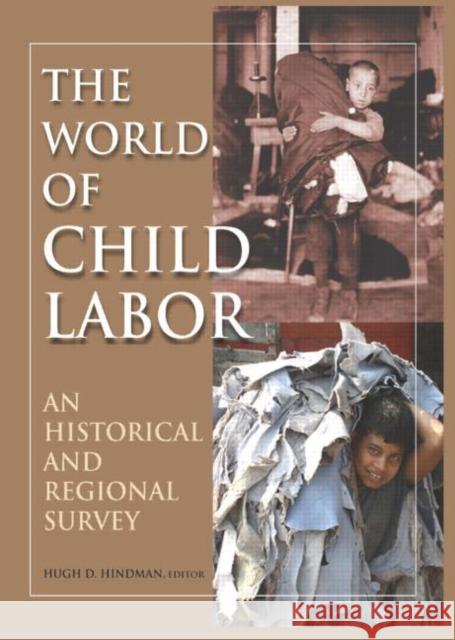 THE WORLD OF CHILD LABOR

AN HISTORICAL AND REGIONAL SURVEY

HUGH D. HINDMAN, EDITOR